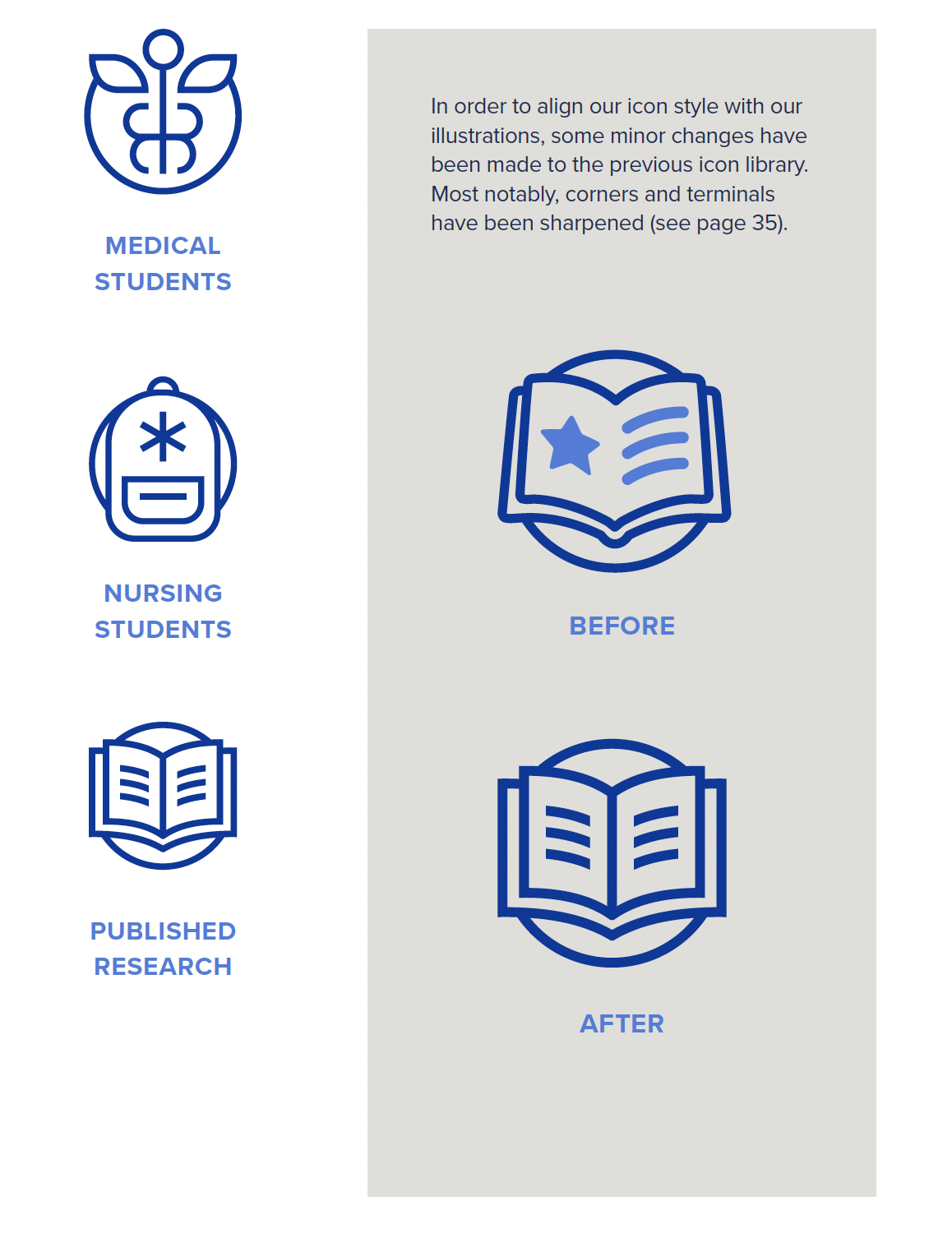 MEDICAL
STUDENTS

NURSING
STUDENTS

PUBLISHED
RESEARCH

In order to align our icon style with our illustrations, some minor changes have been made to the previous icon library. Most notably, corners and terminals have been sharpened (see page 35).

BEFORE

AFTER